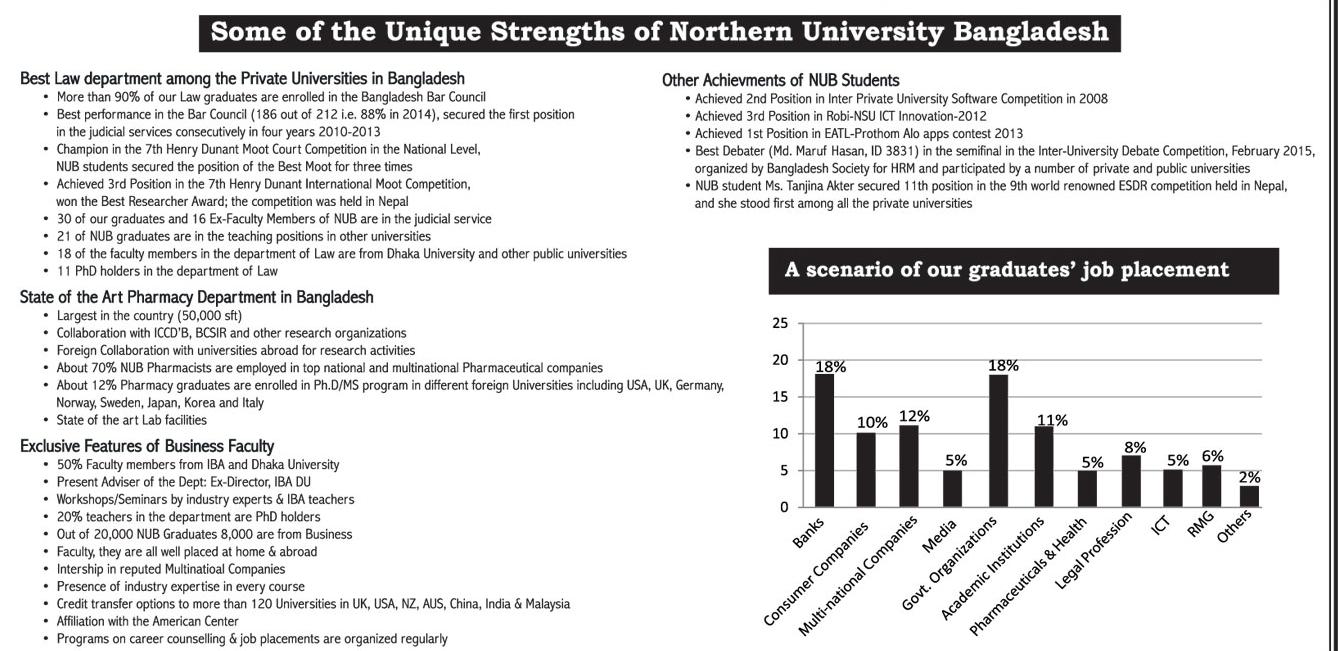 Some of the Unique Strengths of Northern University Bangladesh

Best Law department among the Private Universities in Bangladesh
• More than 90% of our Law graduates are enrolled in the Bangladesh Bar Council
• Best performance in the Bar Council (186 out of 212 i.e. 88% in 2014), secured the first position in the judicial services consecutively in four years 2010-2013
• Champion in the 7th Henry Dunant Moot Court Competition in the National Level, NUB students secured the position of the Best Moot for three times
• Achieved 3rd Position in the 7th Henry Dunant International Moot Competition, won the Best Researcher Award; the competition was held in Nepal
• 30 of our graduates and 16 Ex-Faculty Members of NUB are in the judicial service
• 21 of NUB graduates are in the teaching positions in other universities
• 18 of the faculty members in the department of Law are from Dhaka University and other public universities
• 11 PhD holders in the department of Law

State of the Art Pharmacy Department in Bangladesh
• Largest in the country (50,000 sft)
• Collaboration with ICCD'B, BCSIR and other research organizations
• Foreign Collaboration with universities abroad for research activities
• About 70% NUB Pharmacists are employed in top national and multinational Pharmaceutical companies
• About 12% Pharmacy graduates are enrolled in Ph.D/MS program in different foreign Universities including USA, UK, Germany, Norway, Sweden, Japan, Korea and Italy
• State of the art Lab facilities

Exclusive Features of Business Faculty
• 50% Faculty members from IBA and Dhaka University
• Present Adviser of the Dept: Ex-Director, IBA DU
• Workshops/Seminars by industry experts & IBA teachers
• 20% teachers in the department are PhD holders
• Out of 20,000 NUB Graduates 8,000 are from Business
• Faculty, they are all well placed at home & abroad
• Intership in reputed Multinatioal Companies
• Presence of industry expertise in every course
• Credit transfer options to more than 120 Universities in UK, USA, NZ, AUS, China, India & Malaysia
• Affiliation with the American Center
• Programs on career counselling & job placements are organized regularly

Other Achievments of NUB Students
• Achieved 2nd Position in Inter Private University Software Competition in 2008
• Achieved 3rd Position in Robi-NSU ICT Innovation-2012
• Achieved 1st Position in EATL-Prothom Alo apps contest 2013
• Best Debater (Md. Maruf Hasan, ID 3831) in the semifinal in the Inter-University Debate Competition, February 2015, organized by Bangladesh Society for HRM and participated by a number of private and public universities
• NUB student Ms. Tanjina Akter secured 11th position in the 9th world renowned ESDR competition held in Nepal, and she stood first among all the private universities

A scenario of our graduates' job placement

25
20
15
10
5
0

18% 10% 12% 5% 18% 11% 5% 8% 5% 6% 2%

Banks
Consumer Companies
Multi-national Companies
Media
Govt. Organizations
Academic Institutions
Pharmaceuticals & Health
Legal Profession
ICT
RMG
Others